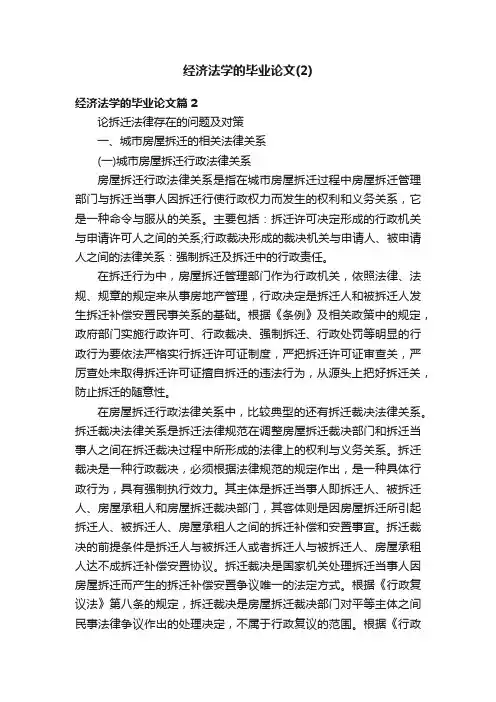 经济法学的毕业论文(2)

经济法学的毕业论文篇2

论拆迁法律存在的问题及对策

一、城市房屋拆迁的相关法律关系

(一)城市房屋拆迁行政法律关系

房屋拆迁行政法律关系是指在城市房屋拆迁过程中房屋拆迁管理部门与拆迁当事人因拆迁行使行政权力而发生的权利和义务关系，它是一种命令与服从的关系。主要包括：拆迁许可决定形成的行政机关与申请许可人之间的关系;行政裁决形成的裁决机关与申请人、被申请人之间的法律关系：强制拆迁及拆迁中的行政责任。

在拆迁行为中，房屋拆迁管理部门作为行政机关，依照法律、法规、规章的规定来从事房地产管理，行政决定是拆迁人和被拆迁人发生拆迁补偿安置民事关系的基础。根据《条例》及相关政策中的规定，政府部门实施行政许可、行政裁决、强制拆迁、行政处罚等明显的行政行为要依法严格实行拆迁许可证制度，严把拆迁许可证审查关，严厉查处未取得拆迁许可证擅自拆迁的违法行为，从源头上把好拆迁关，防止拆迁的随意性。

在房屋拆迁行政法律关系中，比较典型的还有拆迁裁决法律关系。拆迁裁决法律关系是拆迁法律规范在调整房屋拆迁裁决部门和拆迁当事人之间在拆迁裁决过程中所形成的法律上的权利与义务关系。拆迁裁决是一种行政裁决，必须根据法律规范的规定作出，是一种具体行政行为，具有强制执行效力。其主体是拆迁当事人即拆迁人、被拆迁人、房屋承租人和房屋拆迁裁决部门，其客体则是因房屋拆迁所引起拆迁人、被拆迁人、房屋承租人之间的拆迁补偿和安置事宜。拆迁裁决的前提条件是拆迁人与被拆迁人或者拆迁人与被拆迁人、房屋承租人达不成拆迁补偿安置协议。拆迁裁决是国家机关处理拆迁当事人因房屋拆迁而产生的拆迁补偿安置争议唯一的法定方式。根据《行政复议法》第八条的规定，拆迁裁决是房屋拆迁裁决部门对平等主体之间民事法律争议作出的处理决定，不属于行政复议的范围。根据《行政